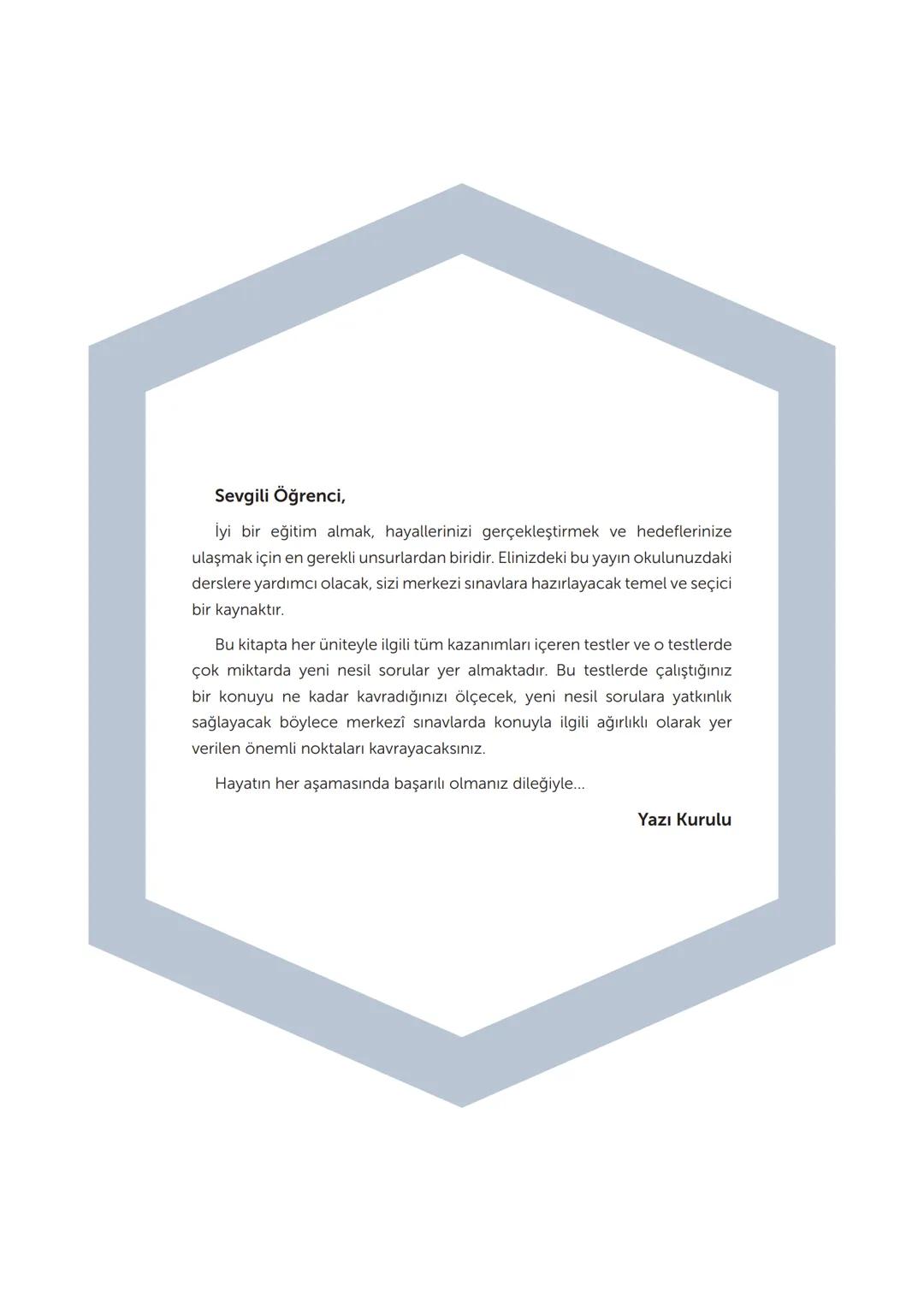 Sevgili Öğrenci,

İyi bir eğitim almak, hayallerinizi gerçekleştirmek ve hedeflerinize ulaşmak için en gerekli unsurlardan biridir. Elinizdeki bu yayın okulunuzdaki derslere yardımcı olacak, sizi merkezi sınavlara hazırlayacak temel ve seçici bir kaynaktır.

Bu kitapta her üniteyle ilgili tüm kazanımları içeren testler ve o testlerde çok miktarda yeni nesil sorular yer almaktadır. Bu testlerde çalıştığınız bir konuyu ne kadar kavradığınızı ölçecek, yeni nesil sorulara yatkınlık sağlayacak böylece merkezî sınavlarda konuyla ilgili ağırlıklı olarak yer verilen önemli noktaları kavrayacaksınız.

Hayatın her aşamasında başarılı olmanız dileğiyle...

Yazı Kurulu